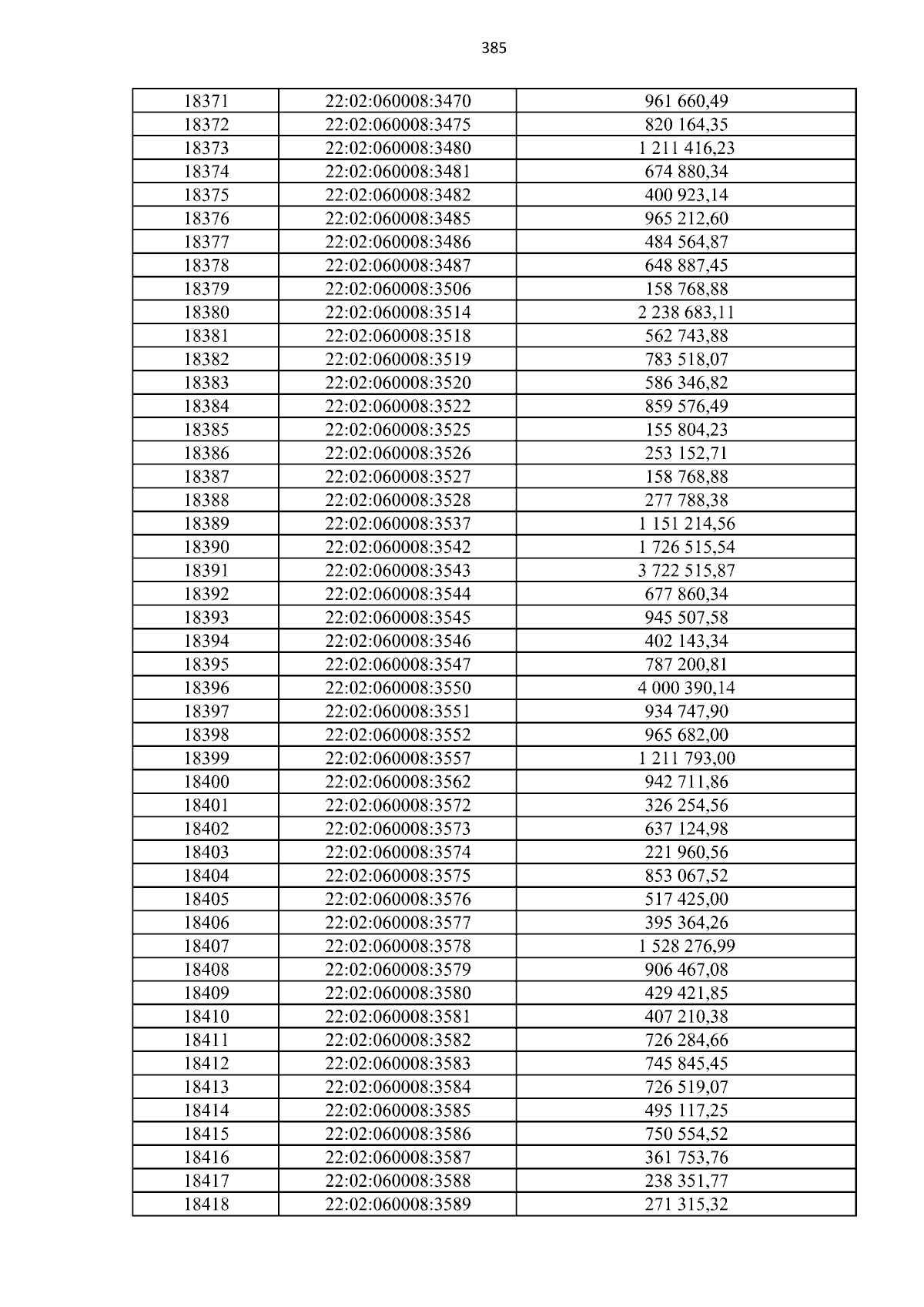 385

| 18371 | 22:02:060008:3470 | 961 660,49 |
|---|---|---|
| 18372 | 22:02:060008:3475 | 820 164,35 |
| 18373 | 22:02:060008:3480 | 1 211 416,23 |
| 18374 | 22:02:060008:3481 | 674 880,34 |
| 18375 | 22:02:060008:3482 | 400 923,14 |
| 18376 | 22:02:060008:3485 | 965 212,60 |
| 18377 | 22:02:060008:3486 | 484 564,87 |
| 18378 | 22:02:060008:3487 | 648 887,45 |
| 18379 | 22:02:060008:3506 | 158 768,88 |
| 18380 | 22:02:060008:3514 | 2 238 683,11 |
| 18381 | 22:02:060008:3518 | 562 743,88 |
| 18382 | 22:02:060008:3519 | 783 518,07 |
| 18383 | 22:02:060008:3520 | 586 346,82 |
| 18384 | 22:02:060008:3522 | 859 576,49 |
| 18385 | 22:02:060008:3525 | 155 804,23 |
| 18386 | 22:02:060008:3526 | 253 152,71 |
| 18387 | 22:02:060008:3527 | 158 768,88 |
| 18388 | 22:02:060008:3528 | 277 788,38 |
| 18389 | 22:02:060008:3537 | 1 151 214,56 |
| 18390 | 22:02:060008:3542 | 1 726 515,54 |
| 18391 | 22:02:060008:3543 | 3 722 515,87 |
| 18392 | 22:02:060008:3544 | 677 860,34 |
| 18393 | 22:02:060008:3545 | 945 507,58 |
| 18394 | 22:02:060008:3546 | 402 143,34 |
| 18395 | 22:02:060008:3547 | 787 200,81 |
| 18396 | 22:02:060008:3550 | 4 000 390,14 |
| 18397 | 22:02:060008:3551 | 934 747,90 |
| 18398 | 22:02:060008:3552 | 965 682,00 |
| 18399 | 22:02:060008:3557 | 1 211 793,00 |
| 18400 | 22:02:060008:3562 | 942 711,86 |
| 18401 | 22:02:060008:3572 | 326 254,56 |
| 18402 | 22:02:060008:3573 | 637 124,98 |
| 18403 | 22:02:060008:3574 | 221 960,56 |
| 18404 | 22:02:060008:3575 | 853 067,52 |
| 18405 | 22:02:060008:3576 | 517 425,00 |
| 18406 | 22:02:060008:3577 | 395 364,26 |
| 18407 | 22:02:060008:3578 | 1 528 276,99 |
| 18408 | 22:02:060008:3579 | 906 467,08 |
| 18409 | 22:02:060008:3580 | 429 421,85 |
| 18410 | 22:02:060008:3581 | 407 210,38 |
| 18411 | 22:02:060008:3582 | 726 284,66 |
| 18412 | 22:02:060008:3583 | 745 845,45 |
| 18413 | 22:02:060008:3584 | 726 519,07 |
| 18414 | 22:02:060008:3585 | 495 117,25 |
| 18415 | 22:02:060008:3586 | 750 554,52 |
| 18416 | 22:02:060008:3587 | 361 753,76 |
| 18417 | 22:02:060008:3588 | 238 351,77 |
| 18418 | 22:02:060008:3589 | 271 315,32 |